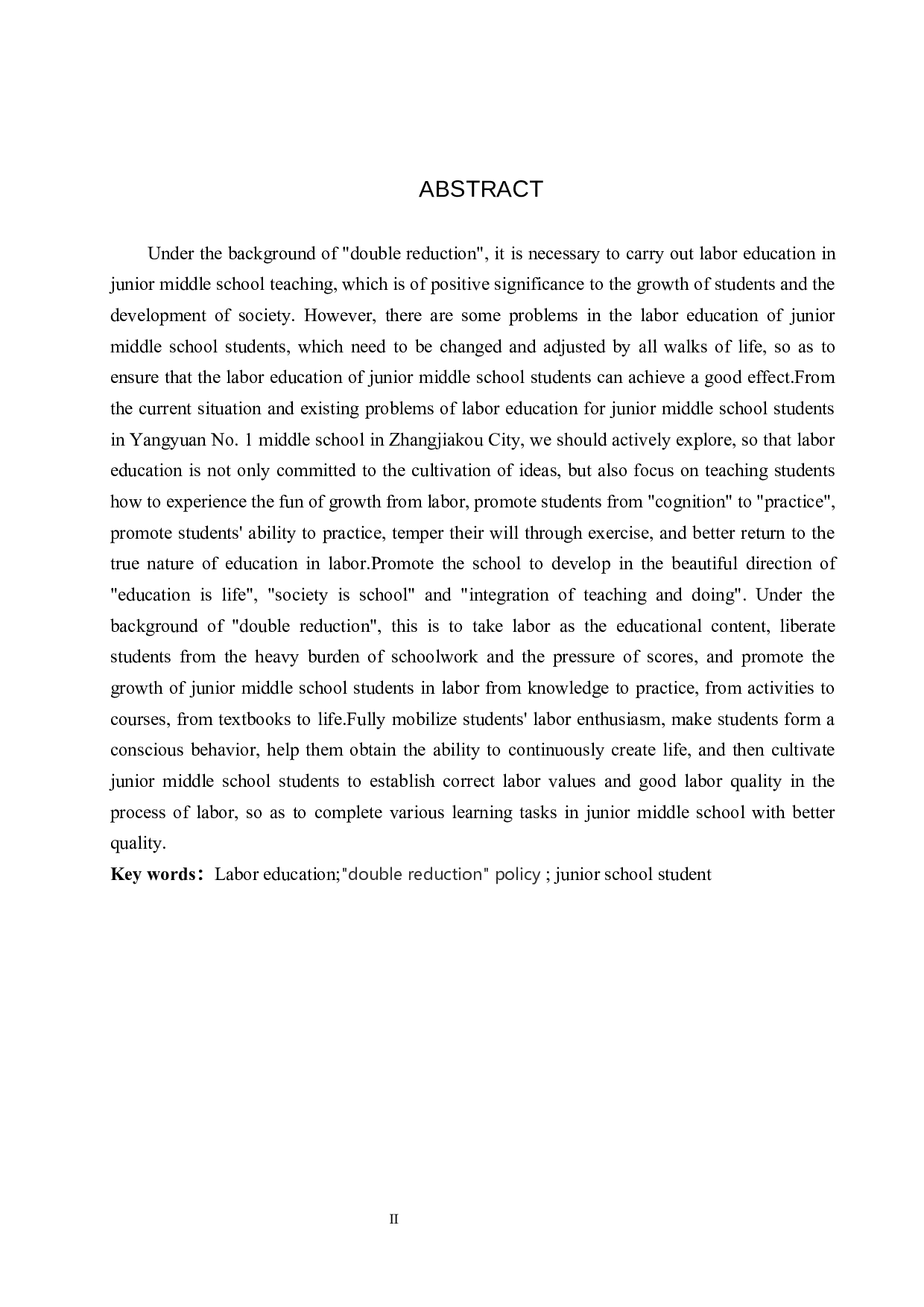 ABSTRACT

Under the background of "double reduction", it is necessary to carry out labor education in junior middle school teaching, which is of positive significance to the growth of students and the development of society. However, there are some problems in the labor education of junior middle school students, which need to be changed and adjusted by all walks of life, so as to ensure that the labor education of junior middle school students can achieve a good effect.From the current situation and existing problems of labor education for junior middle school students in Yangyuan No. 1 middle school in Zhangjiakou City, we should actively explore, so that labor education is not only committed to the cultivation of ideas, but also focus on teaching students how to experience the fun of growth from labor, promote students from "cognition" to "practice", promote students' ability to practice, temper their will through exercise, and better return to the true nature of education in labor.Promote the school to develop in the beautiful direction of "education is life", "society is school" and "integration of teaching and doing". Under the background of "double reduction", this is to take labor as the educational content, liberate students from the heavy burden of schoolwork and the pressure of scores, and promote the growth of junior middle school students in labor from knowledge to practice, from activities to courses, from textbooks to life.Fully mobilize students' labor enthusiasm, make students form a conscious behavior, help them obtain the ability to continuously create life, and then cultivate junior middle school students to establish correct labor values and good labor quality in the process of labor, so as to complete various learning tasks in junior middle school with better quality.

Key words: Labor education;"double reduction" policy ; junior school student

II